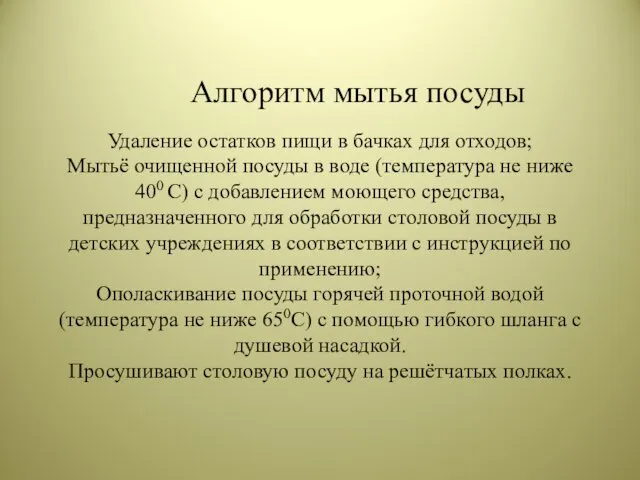 Алгоритм мытья посуды

Удаление остатков пищи в бачках для отходов;
Мытьё очищенной посуды в воде (температура не ниже $40^0$ С) с добавлением моющего средства, предназначенного для обработки столовой посуды в детских учреждениях в соответствии с инструкцией по применению;
Ополаскивание посуды горячей проточной водой (температура не ниже $65^0$С) с помощью гибкого шланга с душевой насадкой.
Просушивают столовую посуду на решётчатых полках.